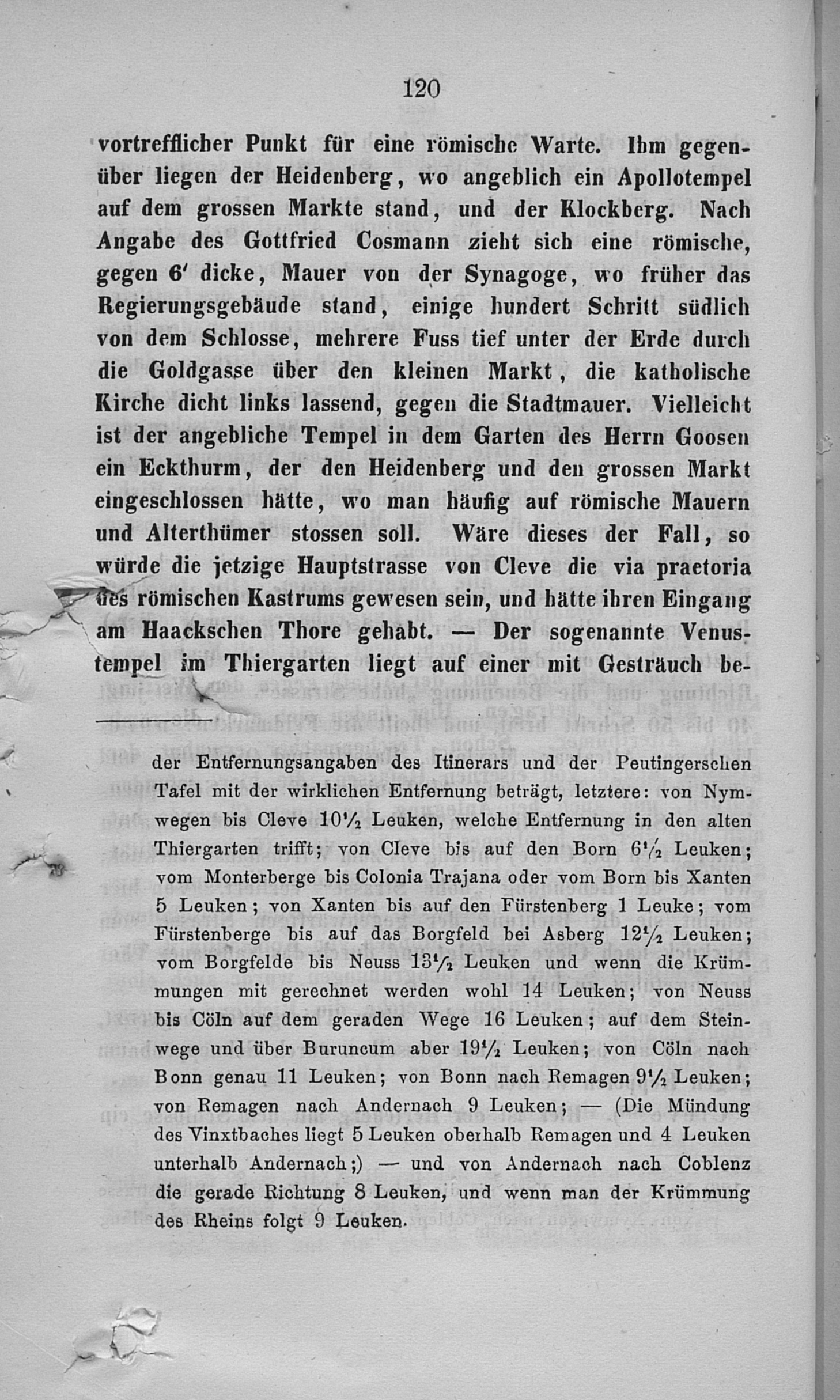 120

vortrefflicher Punkt für eine römische Warte. Ihm gegenüber liegen der Heidenberg, wo angeblich ein Apollotempel auf dem grossen Markte stand, und der Klockberg. Nach Angabe des Gottfried Cosmann zieht sich eine römische, gegen 6' dicke, Mauer von der Synagoge, wo früher das Regierungsgebäude stand, einige hundert Schritt südlich von dem Schlosse, mehrere Fuss tief unter der Erde durch die Goldgasse über den kleinen Markt, die katholische Kirche dicht links lassend, gegen die Stadtmauer. Vielleicht ist der angebliche Tempel in dem Garten des Herrn Goosen ein Eckthurm, der den Heidenberg und den grossen Markt eingeschlossen hätte, wo man häufig auf römische Mauern und Alterthümer stossen soll. Wäre dieses der Fall, so würde die jetzige Hauptstrasse von Cleve die via praetoria des römischen Kastrums gewesen sein, und hätte ihren Eingang am Haackschen Thore gehabt. — Der sogenannte Venustempel im Thiergarten liegt auf einer mit Gesträuch be-

der Entfernungsangaben des Itinerars und der Peutingerschen Tafel mit der wirklichen Entfernung beträgt, letztere: von Nymwegen bis Cleve $10\frac{1}{2}$ Leuken, welche Entfernung in den alten Thiergarten trifft; von Cleve bis auf den Born $6\frac{1}{2}$ Leuken; vom Monterberge bis Colonia Trajana oder vom Born bis Xanten 5 Leuken; von Xanten bis auf den Fürstenberg 1 Leuke; vom Fürstenberge bis auf das Borgfeld bei Asberg $12\frac{1}{2}$ Leuken; vom Borgfelde bis Neuss $13\frac{1}{2}$ Leuken und wenn die Krümmungen mit gerechnet werden wohl 14 Leuken; von Neuss bis Cöln auf dem geraden Wege 16 Leuken; auf dem Steinwege und über Buruncum aber $19\frac{1}{2}$ Leuken; von Cöln nach Bonn genau 11 Leuken; von Bonn nach Remagen $9\frac{1}{2}$ Leuken; von Remagen nach Andernach 9 Leuken; — (Die Mündung des Vinxtbaches liegt 5 Leuken oberhalb Remagen und 4 Leuken unterhalb Andernach;) — und von Andernach nach Coblenz die gerade Richtung 8 Leuken, und wenn man der Krümmung des Rheins folgt 9 Leuken.